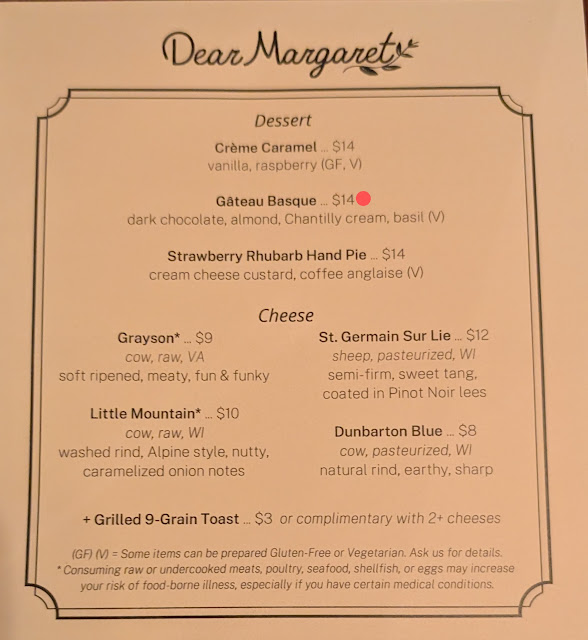 Dear Margaret

Dessert

Crème Caramel ... $14
vanilla, raspberry (GF, V)

Gâteau Basque ... $14
dark chocolate, almond, Chantilly cream, basil (V)

Strawberry Rhubarb Hand Pie ... $14
cream cheese custard, coffee anglaise (V)

Cheese

Grayson* ... $9
cow, raw, VA
soft ripened, meaty, fun & funky

Little Mountain* ... $10
cow, raw, WI
washed rind, Alpine style, nutty, caramelized onion notes

St. Germain Sur Lie ... $12
sheep, pasteurized, WI
semi-firm, sweet tang, coated in Pinot Noir lees

Dunbarton Blue ... $8
cow, pasteurized, WI
natural rind, earthy, sharp

+ Grilled 9-Grain Toast ... $3 or complimentary with 2+ cheeses

(GF) (V) = Some items can be prepared Gluten-Free or Vegetarian. Ask us for details.
* Consuming raw or undercooked meats, poultry, seafood, shellfish, or eggs may increase your risk of food-borne illness, especially if you have certain medical conditions.